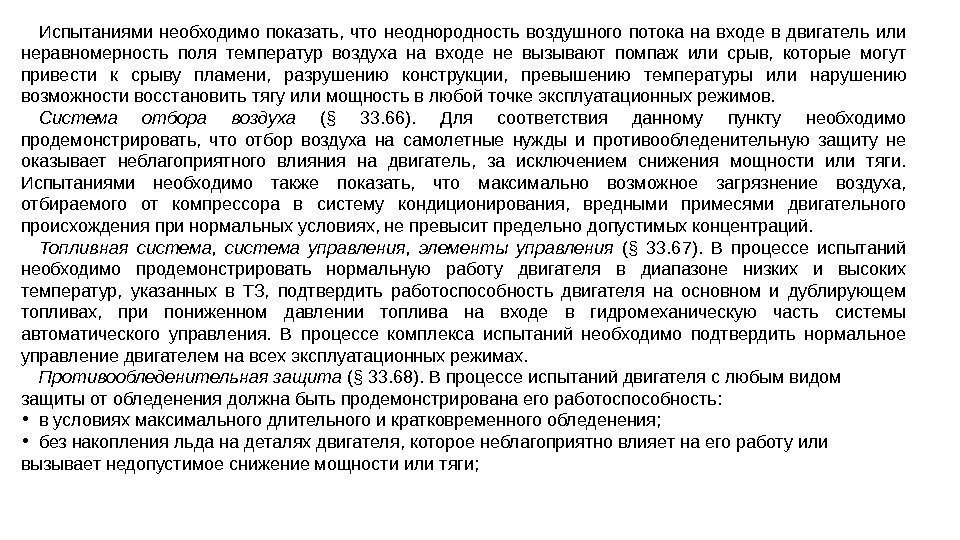 Испытаниями необходимо показать, что неоднородность воздушного потока на входе в двигатель или неравномерность поля температур воздуха на входе не вызывают помпаж или срыв, которые могут привести к срыву пламени, разрушению конструкции, превышению температуры или нарушению возможности восстановить тягу или мощность в любой точке эксплуатационных режимов.

Система отбора воздуха (§ 33.66). Для соответствия данному пункту необходимо продемонстрировать, что отбор воздуха на самолетные нужды и противообледенительную защиту не оказывает неблагоприятного влияния на двигатель, за исключением снижения мощности или тяги. Испытаниями необходимо также показать, что максимально возможное загрязнение воздуха, отбираемого от компрессора в систему кондиционирования, вредными примесями двигательного происхождения при нормальных условиях, не превысит предельно допустимых концентраций.

Топливная система, система управления, элементы управления (§ 33.67). В процессе испытаний необходимо продемонстрировать нормальную работу двигателя в диапазоне низких и высоких температур, указанных в ТЗ, подтвердить работоспособность двигателя на основном и дублирующем топливах, при пониженном давлении топлива на входе в гидромеханическую часть системы автоматического управления. В процессе комплекса испытаний необходимо подтвердить нормальное управление двигателем на всех эксплуатационных режимах.

Противообледенительная защита (§ 33.68). В процессе испытаний двигателя с любым видом защиты от обледенения должна быть продемонстрирована его работоспособность:
• в условиях максимального длительного и кратковременного обледенения;
• без накопления льда на деталях двигателя, которое неблагоприятно влияет на его работу или вызывает недопустимое снижение мощности или тяги;